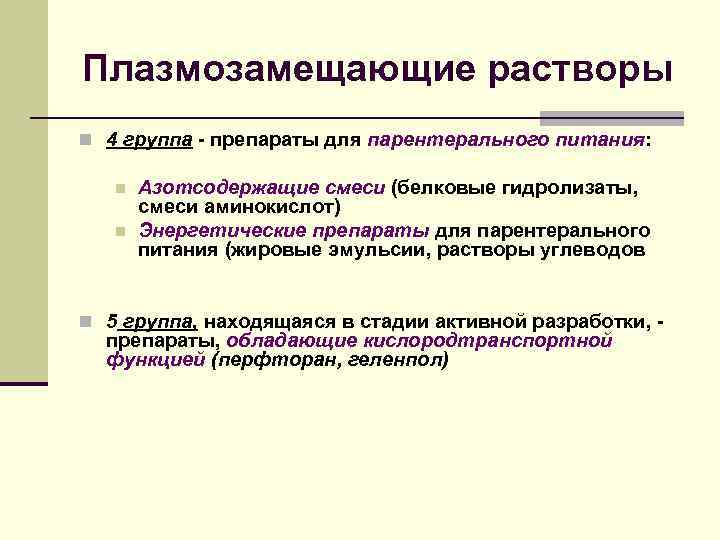 Плазмозамещающие растворы

4 группа - препараты для парентерального питания:

Азотсодержащие смеси (белковые гидролизаты, смеси аминокислот)

Энергетические препараты для парентерального питания (жировые эмульсии, растворы углеводов

5 группа, находящаяся в стадии активной разработки, - препараты, обладающие кислородтранспортной функцией (перфторан, геленпол)